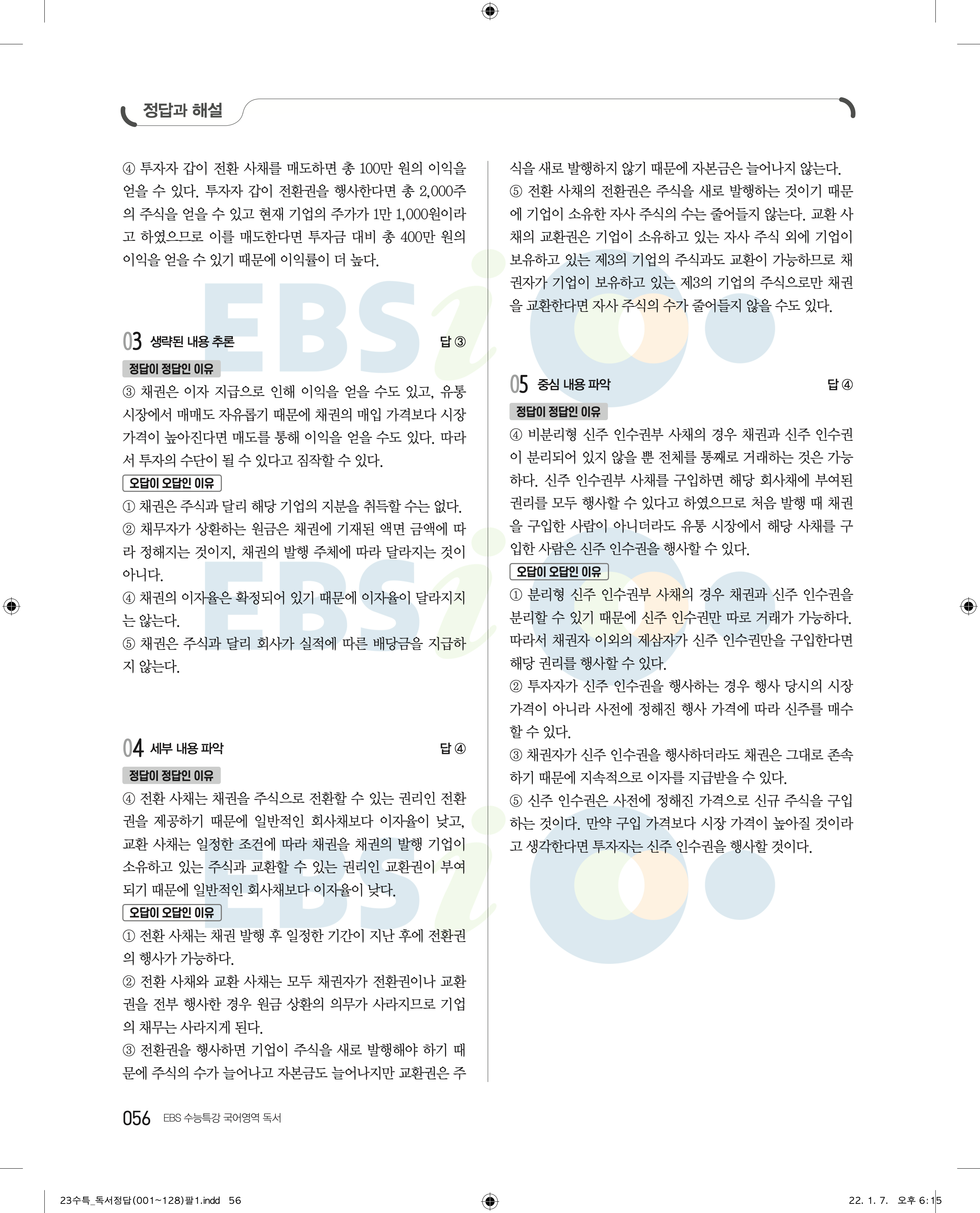 정답과 해설

④ 투자자 갑이 전환 사채를 매도하면 총 100만 원의 이익을 얻을 수 있다. 투자자 갑이 전환권을 행사한다면 총 2,000주의 주식을 얻을 수 있고 현재 기업의 주가가 1만 1,000원이라고 하였으므로 이를 매도한다면 투자금 대비 총 400만 원의 이익을 얻을 수 있기 때문에 이익률이 더 높다.

03 생략된 내용 추론 답 ③

정답이 정답인 이유
③ 채권은 이자 지급으로 인해 이익을 얻을 수도 있고, 유통 시장에서 매매도 자유롭기 때문에 채권의 매입 가격보다 시장 가격이 높아진다면 매도를 통해 이익을 얻을 수도 있다. 따라서 투자의 수단이 될 수 있다고 짐작할 수 있다.
오답이 오답인 이유
① 채권은 주식과 달리 해당 기업의 지분을 취득할 수는 없다.
② 채무자가 상환하는 원금은 채권에 기재된 액면 금액에 따라 정해지는 것이지, 채권의 발행 주체에 따라 달라지는 것이 아니다.
④ 채권의 이자율은 확정되어 있기 때문에 이자율이 달라지지는 않는다.
⑤ 채권은 주식과 달리 회사가 실적에 따른 배당금을 지급하지 않는다.

04 세부 내용 파악 답 ④

정답이 정답인 이유
④ 전환 사채는 채권을 주식으로 전환할 수 있는 권리인 전환권을 제공하기 때문에 일반적인 회사채보다 이자율이 낮고, 교환 사채는 일정한 조건에 따라 채권을 채권의 발행 기업이 소유하고 있는 주식과 교환할 수 있는 권리인 교환권이 부여되기 때문에 일반적인 회사채보다 이자율이 낮다.
오답이 오답인 이유
① 전환 사채는 채권 발행 후 일정한 기간이 지난 후에 전환권의 행사가 가능하다.
② 전환 사채와 교환 사채는 모두 채권자가 전환권이나 교환권을 전부 행사한 경우 원금 상환의 의무가 사라지므로 기업의 채무는 사라지게 된다.
③ 전환권을 행사하면 기업이 주식을 새로 발행해야 하기 때문에 주식의 수가 늘어나고 자본금도 늘어나지만 교환권은 주식을 새로 발행하지 않기 때문에 자본금은 늘어나지 않는다.
⑤ 전환 사채의 전환권은 주식을 새로 발행하는 것이기 때문에 기업이 소유한 자사 주식의 수는 줄어들지 않는다. 교환 사채의 교환권은 기업이 소유하고 있는 자사 주식 외에 기업이 보유하고 있는 제3의 기업의 주식과도 교환이 가능하므로 채권자가 기업이 보유하고 있는 제3의 기업의 주식으로만 채권을 교환한다면 자사 주식의 수가 줄어들지 않을 수도 있다.

05 중심 내용 파악 답 ④

정답이 정답인 이유
④ 비분리형 신주 인수권부 사채의 경우 채권과 신주 인수권이 분리되어 있지 않을 뿐 전체를 통째로 거래하는 것은 가능하다. 신주 인수권부 사채를 구입하면 해당 회사채에 부여된 권리를 모두 행사할 수 있다고 하였으므로 처음 발행 때 채권을 구입한 사람이 아니더라도 유통 시장에서 해당 사채를 구입한 사람은 신주 인수권을 행사할 수 있다.
오답이 오답인 이유
① 분리형 신주 인수권부 사채의 경우 채권과 신주 인수권을 분리할 수 있기 때문에 신주 인수권만 따로 거래가 가능하다. 따라서 채권자 이외의 제삼자가 신주 인수권만을 구입한다면 해당 권리를 행사할 수 있다.
② 투자자가 신주 인수권을 행사하는 경우 행사 당시의 시장 가격이 아니라 사전에 정해진 행사 가격에 따라 신주를 매수할 수 있다.
③ 채권자가 신주 인수권을 행사하더라도 채권은 그대로 존속하기 때문에 지속적으로 이자를 지급받을 수 있다.
⑤ 신주 인수권은 사전에 정해진 가격으로 신규 주식을 구입하는 것이다. 만약 구입 가격보다 시장 가격이 높아질 것이라고 생각한다면 투자자는 신주 인수권을 행사할 것이다.

056 EBS 수능특강 국어영역 독서

23수특_독서정답(001~128)팔1.indd 56 22. 1. 7. 오후 6:15